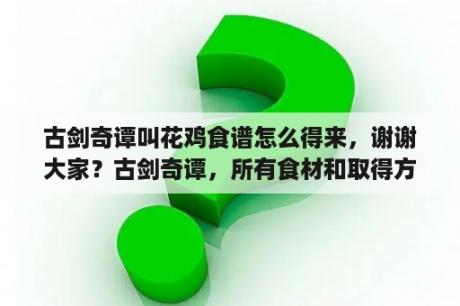 古剑奇谭叫花鸡食谱怎么得来，谢谢大家？古剑奇谭，所有食材和取得方